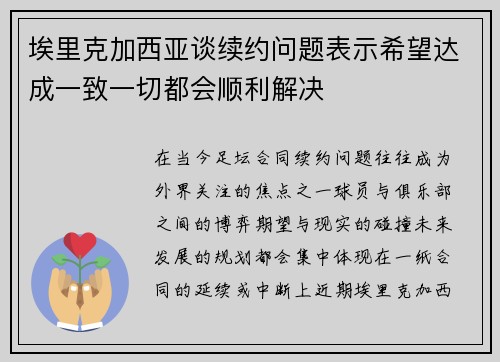 埃里克加西亚谈续约问题表示希望达成一致一切都会顺利解决

在当今足坛合同续约问题往往成为外界关注的焦点之一球员与俱乐部之间的博弈期望与现实的碰撞未来发展的规划都会集中体现在一纸合同的延续或中断上近期埃里克加西